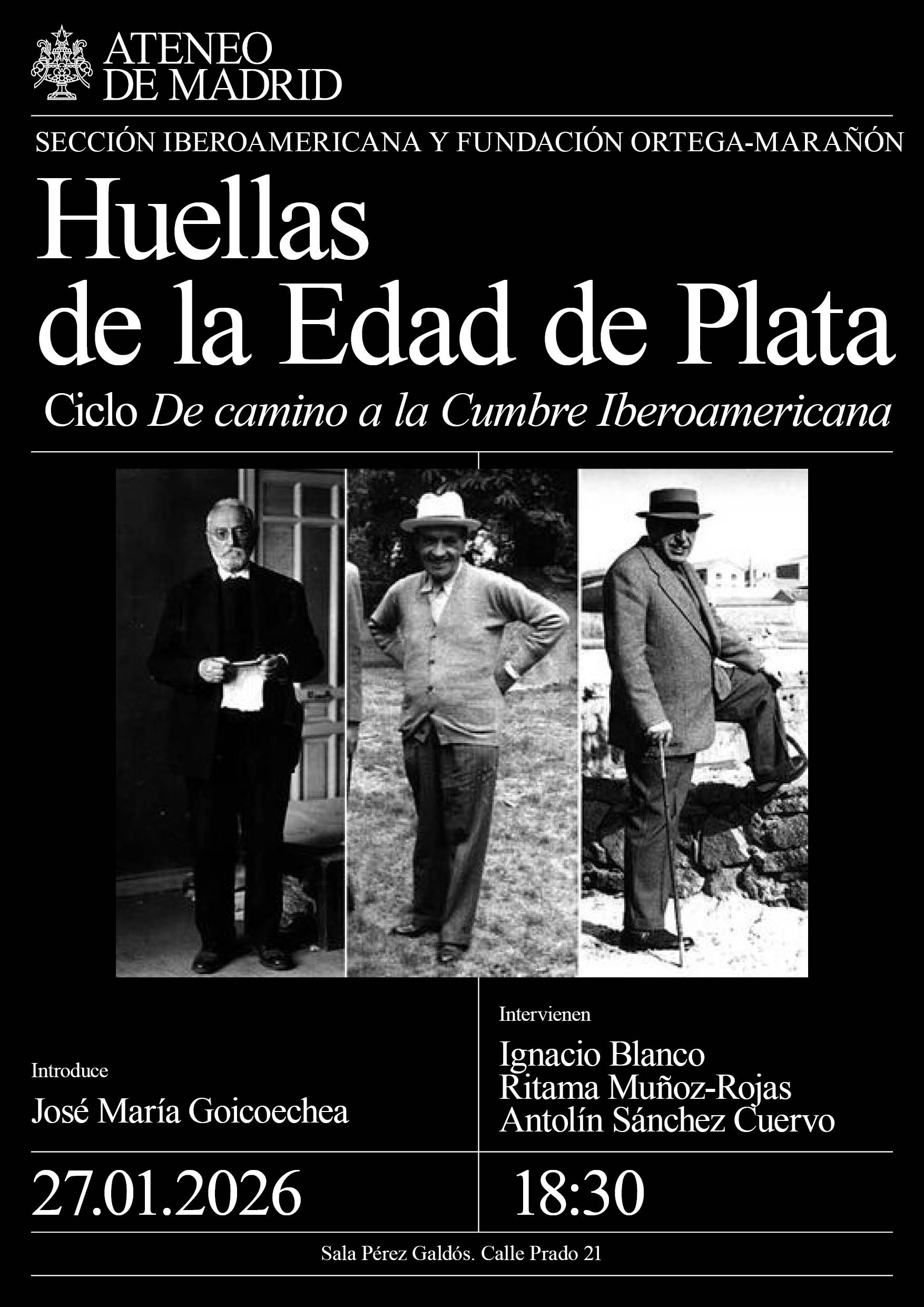 ATENEO DE MADRID

SECCIÓN IBEROAMERICANA Y FUNDACIÓN ORTEGA-MARAÑÓN

Huellas de la Edad de Plata

Ciclo De camino a la Cumbre Iberoamericana

Introduce

José María Goicoechea

Intervienen

Ignacio Blanco
Ritama Muñoz-Rojas
Antolín Sánchez Cuervo

27.01.2026

18:30

Sala Pérez Galdós. Calle Prado 21